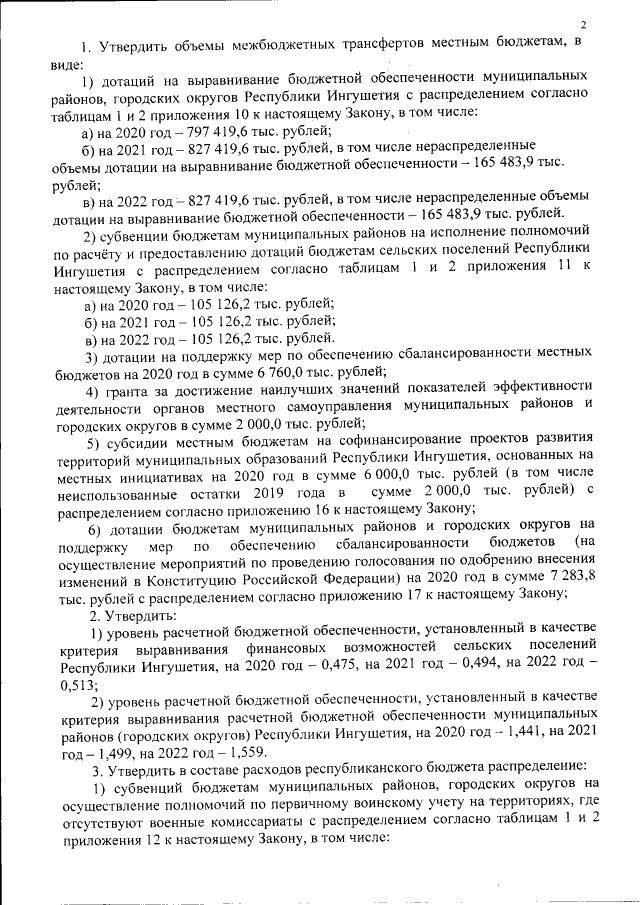 2

1. Утвердить объемы межбюджетных трансфертов местным бюджетам, в виде:

1) дотаций на выравнивание бюджетной обеспеченности муниципальных районов, городских округов Республики Ингушетия с распределением согласно таблицам 1 и 2 приложения 10 к настоящему Закону, в том числе:

а) на 2020 год – 797 419,6 тыс. рублей;

б) на 2021 год – 827 419,6 тыс. рублей, в том числе нераспределенные объемы дотации на выравнивание бюджетной обеспеченности – 165 483,9 тыс. рублей;

в) на 2022 год – 827 419,6 тыс. рублей, в том числе нераспределенные объемы дотации на выравнивание бюджетной обеспеченности – 165 483,9 тыс. рублей.

2) субвенции бюджетам муниципальных районов на исполнение полномочий по расчёту и предоставлению дотаций бюджетам сельских поселений Республики Ингушетия с распределением согласно таблицам 1 и 2 приложения 11 к настоящему Закону, в том числе:

а) на 2020 год – 105 126,2 тыс. рублей;

б) на 2021 год – 105 126,2 тыс. рублей;

в) на 2022 год – 105 126,2 тыс. рублей.

3) дотации на поддержку мер по обеспечению сбалансированности местных бюджетов на 2020 год в сумме 6 760,0 тыс. рублей;

4) гранта за достижение наилучших значений показателей эффективности деятельности органов местного самоуправления муниципальных районов и городских округов в сумме 2 000,0 тыс. рублей;

5) субсидии местным бюджетам на софинансирование проектов развития территорий муниципальных образований Республики Ингушетия, основанных на местных инициативах на 2020 год в сумме 6 000,0 тыс. рублей (в том числе неиспользованные остатки 2019 года в сумме 2 000,0 тыс. рублей) с распределением согласно приложению 16 к настоящему Закону;

6) дотации бюджетам муниципальных районов и городских округов на поддержку мер по обеспечению сбалансированности бюджетов (на осуществление мероприятий по проведению голосования по одобрению внесения изменений в Конституцию Российской Федерации) на 2020 год в сумме 7 283,8 тыс. рублей с распределением согласно приложению 17 к настоящему Закону;

2. Утвердить:

1) уровень расчетной бюджетной обеспеченности, установленный в качестве критерия выравнивания финансовых возможностей сельских поселений Республики Ингушетия, на 2020 год – 0,475, на 2021 год – 0,494, на 2022 год – 0,513;

2) уровень расчетной бюджетной обеспеченности, установленный в качестве критерия выравнивания расчетной бюджетной обеспеченности муниципальных районов (городских округов) Республики Ингушетия, на 2020 год – 1,441, на 2021 год – 1,499, на 2022 год – 1,559.

3. Утвердить в составе расходов республиканского бюджета распределение:

1) субвенций бюджетам муниципальных районов, городских округов на осуществление полномочий по первичному воинскому учету на территориях, где отсутствуют военные комиссариаты с распределением согласно таблицам 1 и 2 приложения 12 к настоящему Закону, в том числе: